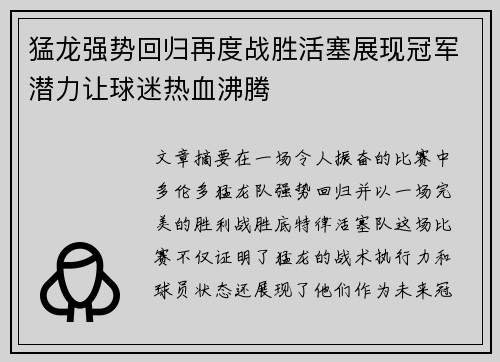 猛龙强势回归再度战胜活塞展现冠军潜力让球迷热血沸腾

文章摘要在一场令人振奋的比赛中多伦多猛龙队强势回归并以一场完美的胜利战胜底特律活塞队这场比赛不仅证明了猛龙的战术执行力和球员状态还展现了他们作为未来冠